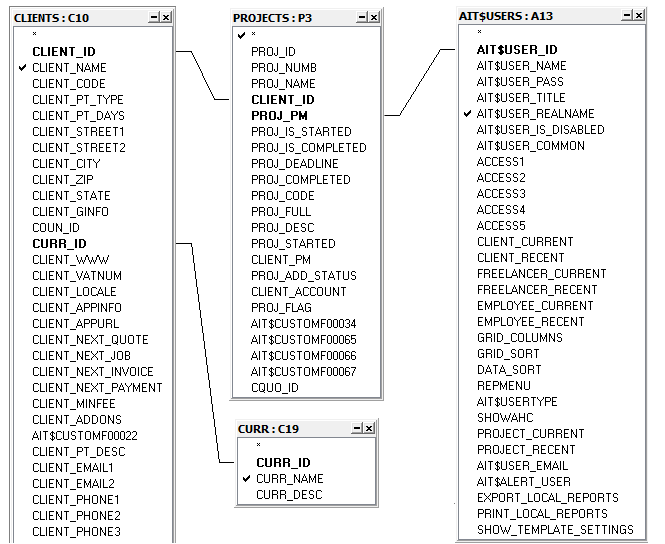 CLIENTS : C10

*
CLIENT_ID
✔ CLIENT_NAME
CLIENT_CODE
CLIENT_PT_TYPE
CLIENT_PT_DAYS
CLIENT_STREET1
CLIENT_STREET2
CLIENT_CITY
CLIENT_ZIP
CLIENT_STATE
CLIENT_GINFO
COUN_ID
CURR_ID
CLIENT_WWW
CLIENT_VATNUM
CLIENT_LOCALE
CLIENT_APPINFO
CLIENT_APPURL
CLIENT_NEXT_QUOTE
CLIENT_NEXT_JOB
CLIENT_NEXT_INVOICE
CLIENT_NEXT_PAYMENT
CLIENT_MINFEE
CLIENT_ADDONS
AIT$CUSTOMF00022
CLIENT_PT_DESC
CLIENT_EMAIL1
CLIENT_EMAIL2
CLIENT_PHONE1
CLIENT_PHONE2
CLIENT_PHONE3

PROJECTS : P3

✔ *
PROJ_ID
PROJ_NUMB
PROJ_NAME
CLIENT_ID
PROJ_PM
PROJ_IS_STARTED
PROJ_IS_COMPLETED
PROJ_DEADLINE
PROJ_COMPLETED
PROJ_CODE
PROJ_FULL
PROJ_DESC
PROJ_STARTED
CLIENT_PM
PROJ_ADD_STATUS
CLIENT_ACCOUNT
PROJ_FLAG
AIT$CUSTOMF00034
AIT$CUSTOMF00065
AIT$CUSTOMF00066
AIT$CUSTOMF00067
CQUO_ID

CURR : C19

*
CURR_ID
✔ CURR_NAME
CURR_DESC

AIT$USERS : A13

*
AIT$USER_ID
AIT$USER_NAME
AIT$USER_PASS
AIT$USER_TITLE
✔ AIT$USER_REALNAME
AIT$USER_IS_DISABLED
AIT$USER_COMMON
ACCESS1
ACCESS2
ACCESS3
ACCESS4
ACCESS5
CLIENT_CURRENT
CLIENT_RECENT
FREELANCER_CURRENT
FREELANCER_RECENT
EMPLOYEE_CURRENT
EMPLOYEE_RECENT
GRID_COLUMNS
GRID_SORT
DATA_SORT
REPMENU
AIT$USERTYPE
SHOWAHC
PROJECT_CURRENT
PROJECT_RECENT
AIT$USER_EMAIL
AIT$ALERT_USER
EXPORT_LOCAL_REPORTS
PRINT_LOCAL_REPORTS
SHOW_TEMPLATE_SETTINGS